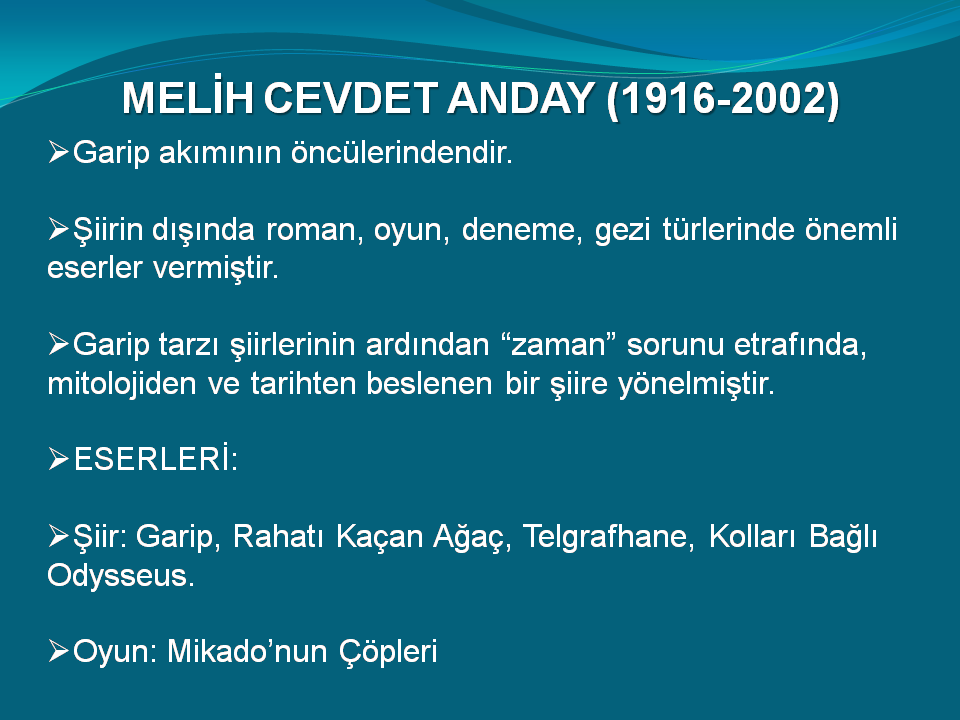 MELİH CEVDET ANDAY (1916-2002)

➢Garip akımının öncülerindendir.

➢Şiirin dışında roman, oyun, deneme, gezi türlerinde önemli eserler vermiştir.

➢Garip tarzı şiirlerinin ardından “zaman” sorunu etrafında, mitolojiden ve tarihten beslenen bir şiire yönelmiştir.

➢ESERLERİ:

➢Şiir: Garip, Rahatı Kaçan Ağaç, Telgrafhane, Kolları Bağlı Odysseus.

➢Oyun: Mikado’nun Çöpleri